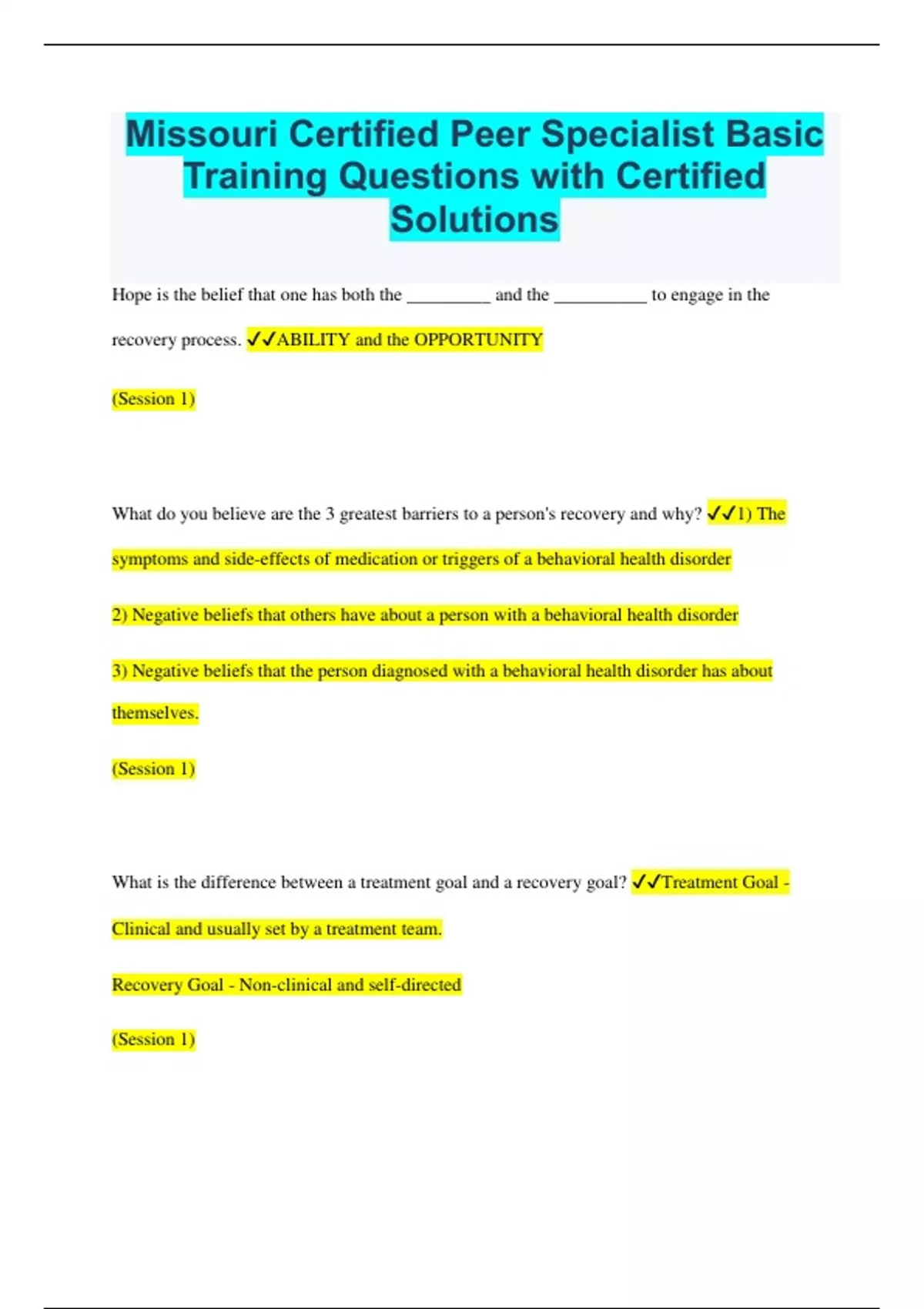 Missouri Certified Peer Specialist Basic Training Questions with Certified Solutions

Hope is the belief that one has both the _________ and the __________ to engage in the recovery process. ✓✓ABILITY and the OPPORTUNITY

(Session 1)

What do you believe are the 3 greatest barriers to a person's recovery and why? ✓✓1) The symptoms and side-effects of medication or triggers of a behavioral health disorder

2) Negative beliefs that others have about a person with a behavioral health disorder

3) Negative beliefs that the person diagnosed with a behavioral health disorder has about themselves.

(Session 1)

What is the difference between a treatment goal and a recovery goal? ✓✓Treatment Goal - Clinical and usually set by a treatment team.

Recovery Goal - Non-clinical and self-directed

(Session 1)